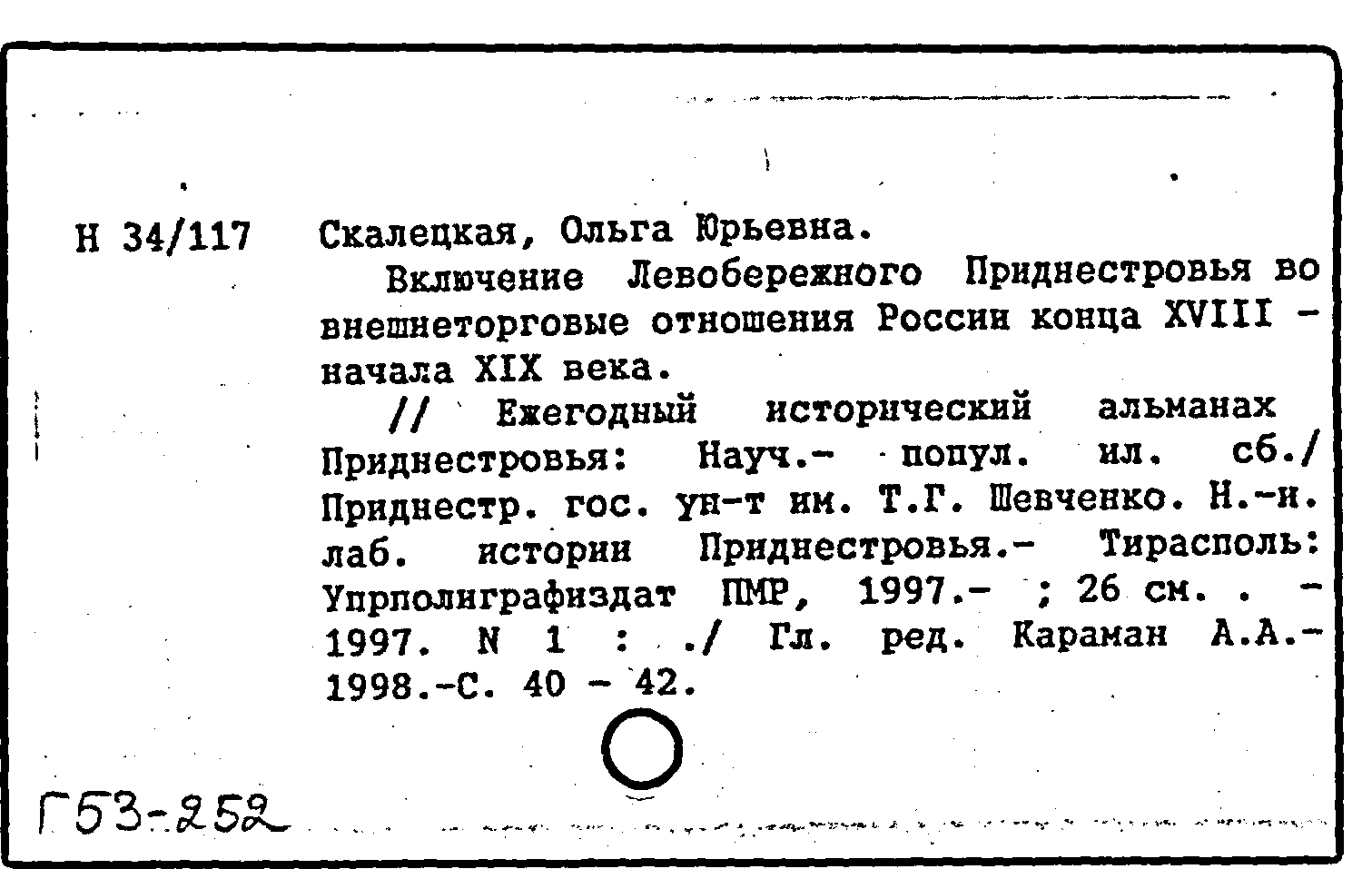 Н 34/117 Скалецкая, Ольга Юрьевна.

Включение Левобережного Приднестровья во внешнеторговые отношения России конца XVIII - начала XIX века.

// Ежегодный исторический альманах Приднестровья: Науч.- попул. ил. сб./ Приднестр. гос. ун-т им. Т.Г. Шевченко. Н.-и. лаб. истории Приднестровья.- Тирасполь: Упрполиграфиздат ПМР, 1997.- ; 26 см. . - 1997. N 1 : ./ Гл. ред. Караман А.А.- 1998.-С. 40 - 42.

Г53-252